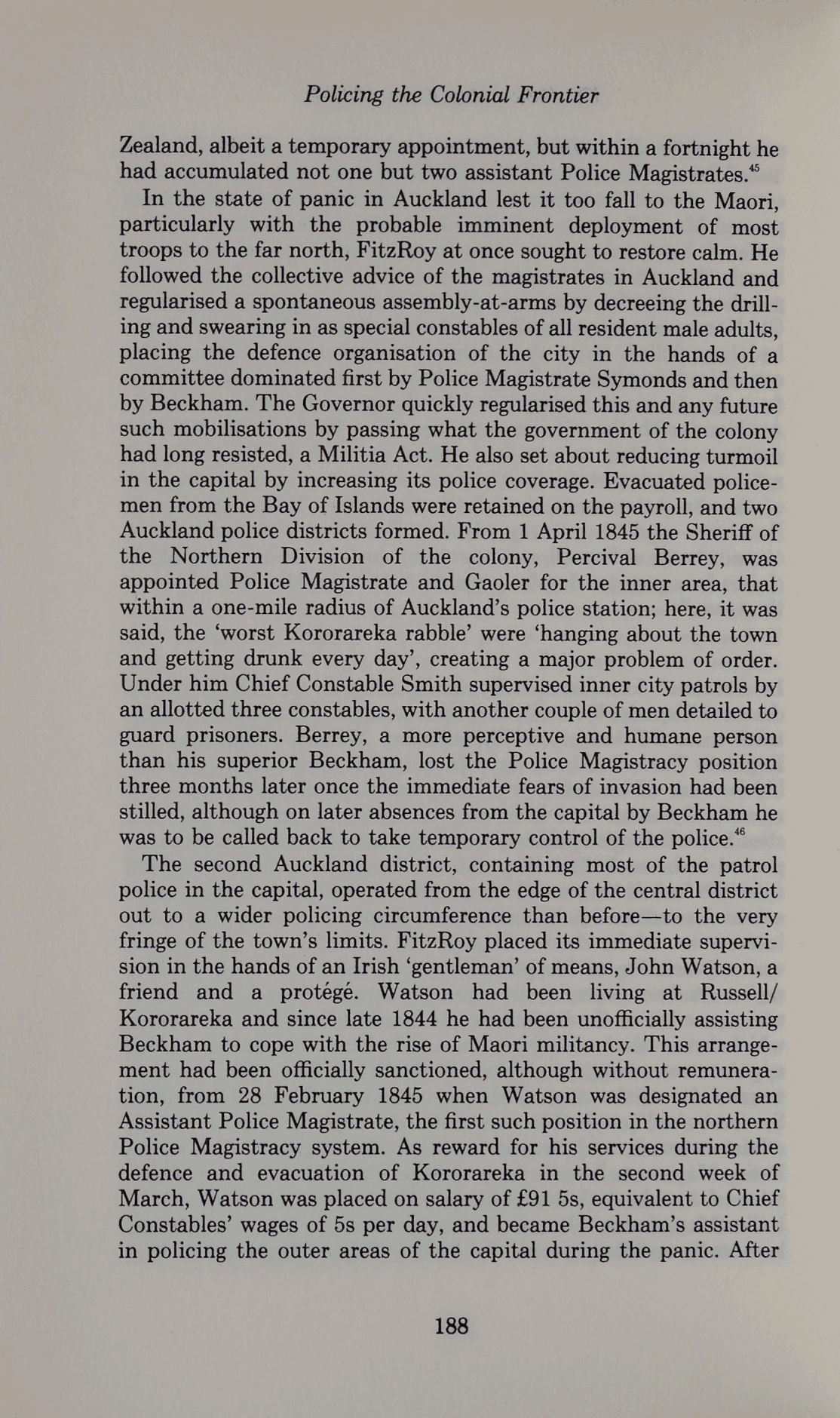 Policing the Colonial Frontier

Zealand, albeit a temporary appointment, but within a fortnight he had accumulated not one but two assistant Police Magistrates.$^{45}$

In the state of panic in Auckland lest it too fall to the Maori, particularly with the probable imminent deployment of most troops to the far north, FitzRoy at once sought to restore calm. He followed the collective advice of the magistrates in Auckland and regularised a spontaneous assembly-at-arms by decreeing the drilling and swearing in as special constables of all resident male adults, placing the defence organisation of the city in the hands of a committee dominated first by Police Magistrate Symonds and then by Beckham. The Governor quickly regularised this and any future such mobilisations by passing what the government of the colony had long resisted, a Militia Act. He also set about reducing turmoil in the capital by increasing its police coverage. Evacuated policemen from the Bay of Islands were retained on the payroll, and two Auckland police districts formed. From 1 April 1845 the Sheriff of the Northern Division of the colony, Percival Berrey, was appointed Police Magistrate and Gaoler for the inner area, that within a one-mile radius of Auckland's police station; here, it was said, the 'worst Kororareka rabble' were 'hanging about the town and getting drunk every day', creating a major problem of order. Under him Chief Constable Smith supervised inner city patrols by an allotted three constables, with another couple of men detailed to guard prisoners. Berrey, a more perceptive and humane person than his superior Beckham, lost the Police Magistracy position three months later once the immediate fears of invasion had been stilled, although on later absences from the capital by Beckham he was to be called back to take temporary control of the police.$^{46}$

The second Auckland district, containing most of the patrol police in the capital, operated from the edge of the central district out to a wider policing circumference than before—to the very fringe of the town's limits. FitzRoy placed its immediate supervision in the hands of an Irish 'gentleman' of means, John Watson, a friend and a protégé. Watson had been living at Russell/Kororareka and since late 1844 he had been unofficially assisting Beckham to cope with the rise of Maori militancy. This arrangement had been officially sanctioned, although without remuneration, from 28 February 1845 when Watson was designated an Assistant Police Magistrate, the first such position in the northern Police Magistracy system. As reward for his services during the defence and evacuation of Kororareka in the second week of March, Watson was placed on salary of £91 5s, equivalent to Chief Constables' wages of 5s per day, and became Beckham's assistant in policing the outer areas of the capital during the panic. After

188